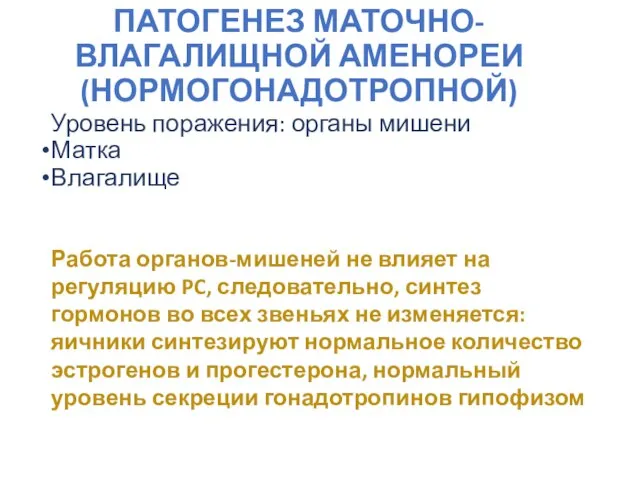 ПАТОГЕНЕЗ МАТОЧНО-ВЛАГАЛИЩНОЙ АМЕНОРЕИ (НОРМОГОНАДОТРОПНОЙ)

Уровень поражения: органы мишени
•Матка
•Влагалище

Работа органов-мишеней не влияет на регуляцию РС, следовательно, синтез гормонов во всех звеньях не изменяется: яичники синтезируют нормальное количество эстрогенов и прогестерона, нормальный уровень секреции гонадотропинов гипофизом